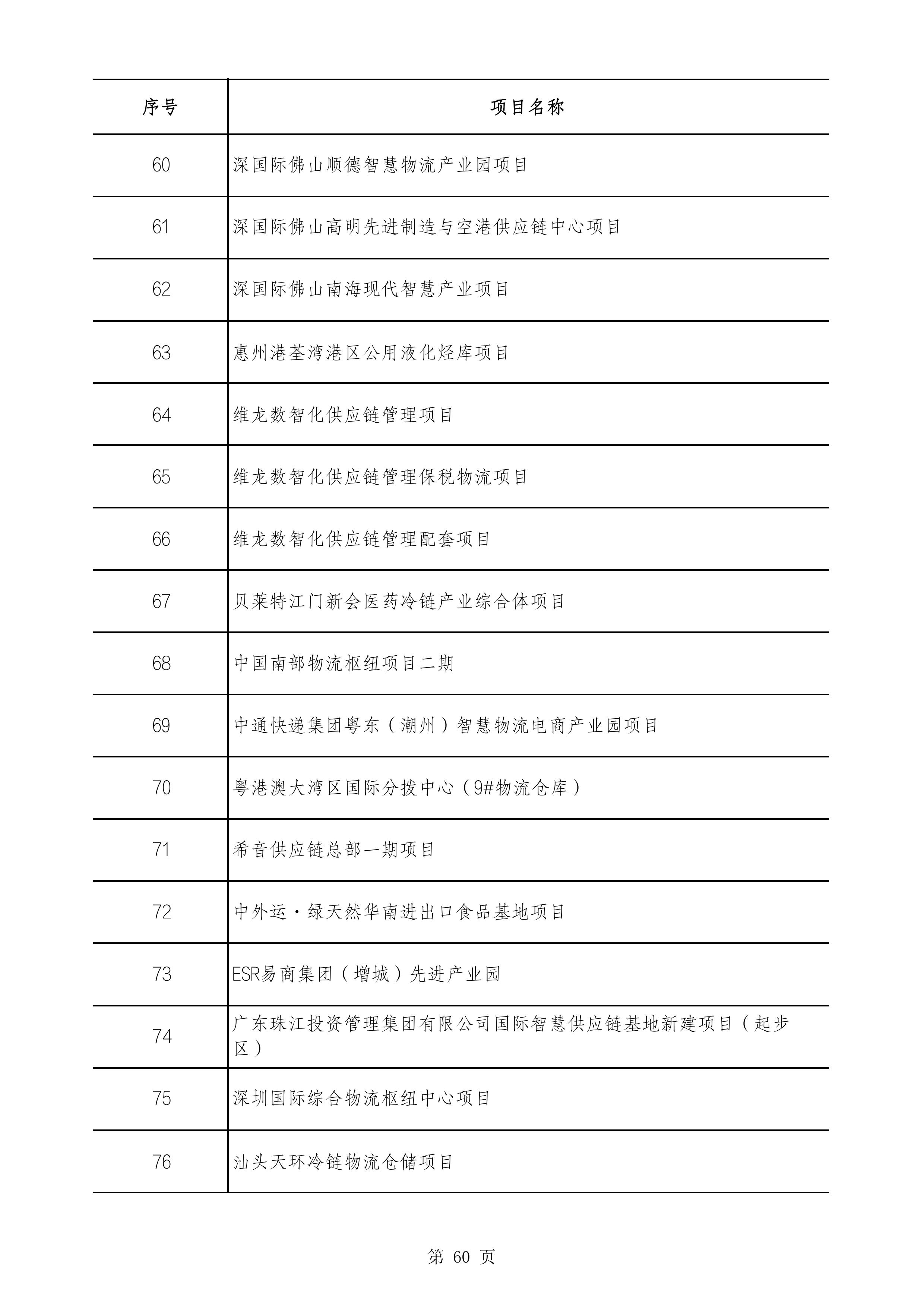 | 序号 | 项目名称 |
|---|---|
| 60 | 深国际佛山顺德智慧物流产业园项目 |
| 61 | 深国际佛山高明先进制造与空港供应链中心项目 |
| 62 | 深国际佛山南海现代智慧产业项目 |
| 63 | 惠州港荃湾港区公用液化烃库项目 |
| 64 | 维龙数智化供应链管理项目 |
| 65 | 维龙数智化供应链管理保税物流项目 |
| 66 | 维龙数智化供应链管理配套项目 |
| 67 | 贝莱特江门新会医药冷链产业综合体项目 |
| 68 | 中国南部物流枢纽项目二期 |
| 69 | 中通快递集团粤东（潮州）智慧物流电商产业园项目 |
| 70 | 粤港澳大湾区国际分拨中心（9#物流仓库） |
| 71 | 希音供应链总部一期项目 |
| 72 | 中外运·绿天然华南进出口食品基地项目 |
| 73 | ESR易商集团（增城）先进产业园 |
| 74 | 广东珠江投资管理集团有限公司国际智慧供应链基地新建项目（起步区） |
| 75 | 深圳国际综合物流枢纽中心项目 |
| 76 | 汕头天环冷链物流仓储项目 |

第 60 页